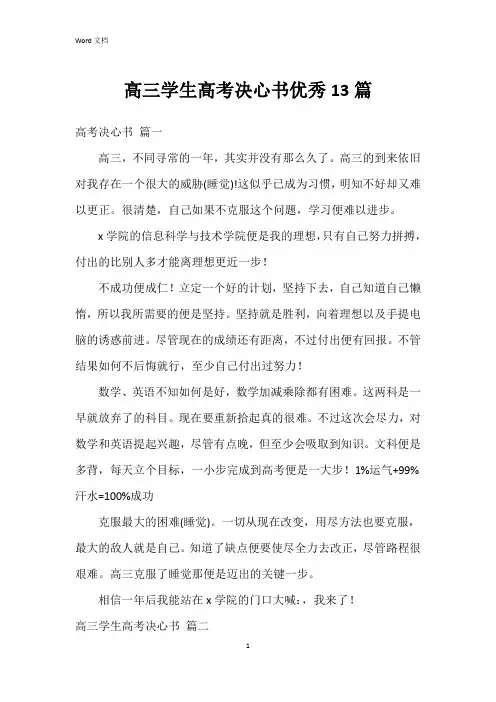 Word 文档

高三学生高考决心书优秀13篇

高考决心书 篇一

高三，不同寻常的一年，其实并没有那么久了。高三的到来依旧对我存在一个很大的威胁(睡觉)!这似乎已成为习惯，明知不好却又难以更正。很清楚，自己如果不克服这个问题，学习便难以进步。

x学院的信息科学与技术学院便是我的理想，只有自己努力拼搏，付出的比别人多才能离理想更近一步！

不成功便成仁！立定一个好的计划，坚持下去，自己知道自己懒惰，所以我所需要的便是坚持。坚持就是胜利，向着理想以及手提电脑的诱惑前进。尽管现在的成绩还有距离，不过付出便有回报。不管结果如何不后悔就行，至少自己付出过努力！

数学、英语不知如何是好，数学加减乘除都有困难。这两科是一早就放弃了的科目。现在要重新拾起真的很难。不过这次会尽力，对数学和英语提起兴趣，尽管有点晚，但至少会吸取到知识。文科便是多背，每天立个目标，一小步完成到高考便是一大步！1%运气+99%汗水=100%成功

克服最大的困难(睡觉)。一切从现在改变，用尽方法也要克服，最大的敌人就是自己。知道了缺点便要使尽全力去改正，尽管路程很艰难。高三克服了睡觉那便是迈出的关键一步。

相信一年后我能站在x学院的门口大喊：，我来了！

高三学生高考决心书 篇二

1